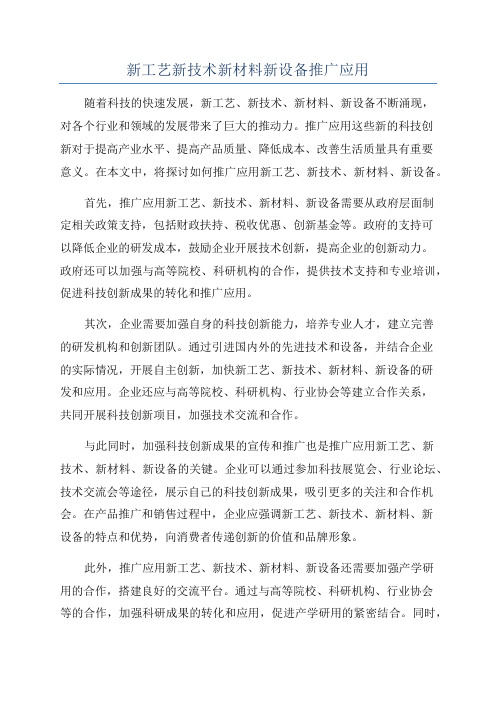 新工艺新技术新材料新设备推广应用

随着科技的快速发展，新工艺、新技术、新材料、新设备不断涌现，对各个行业和领域的发展带来了巨大的推动力。推广应用这些新的科技创新对于提高产业水平、提高产品质量、降低成本、改善生活质量具有重要意义。在本文中，将探讨如何推广应用新工艺、新技术、新材料、新设备。

首先，推广应用新工艺、新技术、新材料、新设备需要从政府层面制定相关政策支持，包括财政扶持、税收优惠、创新基金等。政府的支持可以降低企业的研发成本，鼓励企业开展技术创新，提高企业的创新动力。政府还可以加强与高等院校、科研机构的合作，提供技术支持和专业培训，促进科技创新成果的转化和推广应用。

其次，企业需要加强自身的科技创新能力，培养专业人才，建立完善的研发机构和创新团队。通过引进国内外的先进技术和设备，并结合企业的实际情况，开展自主创新，加快新工艺、新技术、新材料、新设备的研发和应用。企业还应与高等院校、科研机构、行业协会等建立合作关系，共同开展科技创新项目，加强技术交流和合作。

与此同时，加强科技创新成果的宣传和推广也是推广应用新工艺、新技术、新材料、新设备的关键。企业可以通过参加科技展览会、行业论坛、技术交流会等途径，展示自己的科技创新成果，吸引更多的关注和合作机会。在产品推广和销售过程中，企业应强调新工艺、新技术、新材料、新设备的特点和优势，向消费者传递创新的价值和品牌形象。

此外，推广应用新工艺、新技术、新材料、新设备还需要加强产学研用的合作，搭建良好的交流平台。通过与高等院校、科研机构、行业协会等的合作，加强科研成果的转化和应用，促进产学研用的紧密结合。同时，